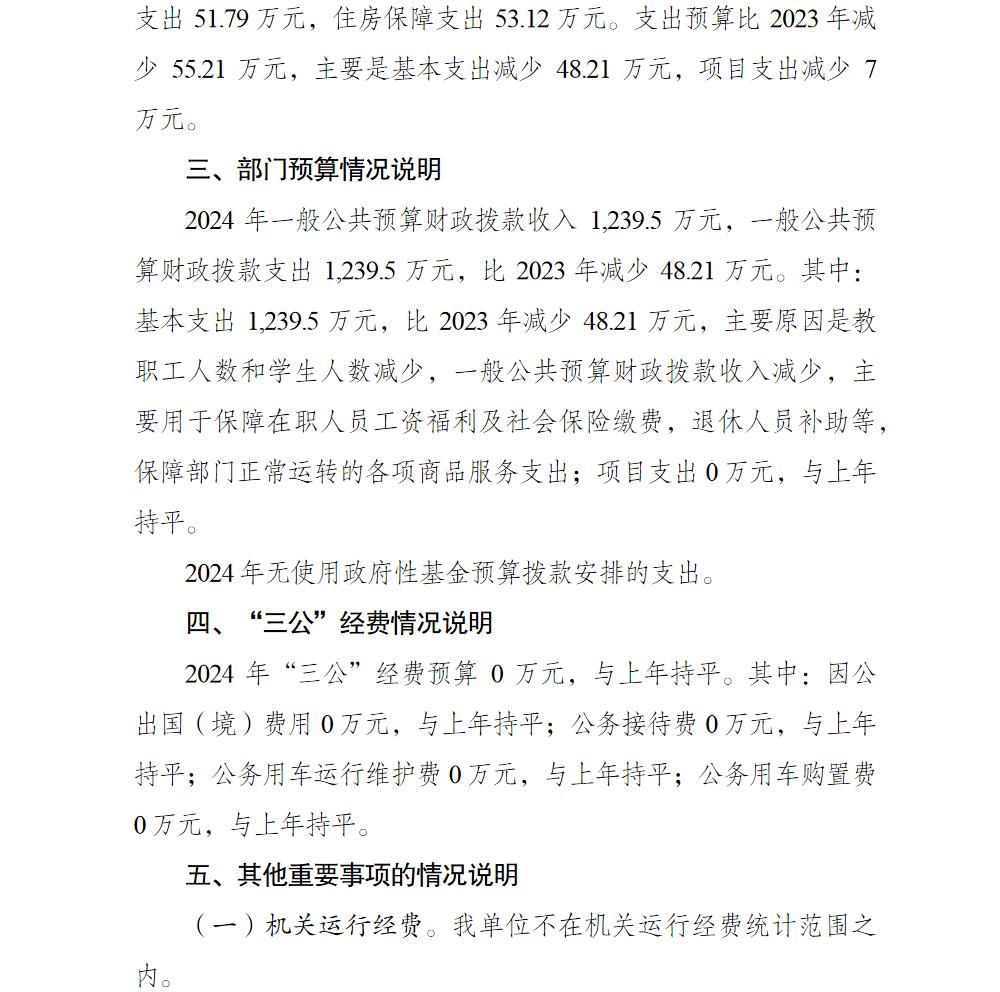 支出 51.79 万元，住房保障支出 53.12 万元。支出预算比 2023 年减少 55.21 万元，主要是基本支出减少 48.21 万元，项目支出减少 7 万元。

三、部门预算情况说明

2024 年一般公共预算财政拨款收入 1,239.5 万元，一般公共预算财政拨款支出 1,239.5 万元，比 2023 年减少 48.21 万元。其中：基本支出 1,239.5 万元，比 2023 年减少 48.21 万元，主要原因是教职工人数和学生人数减少，一般公共预算财政拨款收入减少，主要用于保障在职人员工资福利及社会保险缴费，退休人员补助等，保障部门正常运转的各项商品服务支出；项目支出 0 万元，与上年持平。

2024 年无使用政府性基金预算拨款安排的支出。

四、“三公”经费情况说明

2024 年“三公”经费预算 0 万元，与上年持平。其中：因公出国（境）费用 0 万元，与上年持平；公务接待费 0 万元，与上年持平；公务用车运行维护费 0 万元，与上年持平；公务用车购置费 0 万元，与上年持平。

五、其他重要事项的情况说明

（一）机关运行经费。我单位不在机关运行经费统计范围之内。